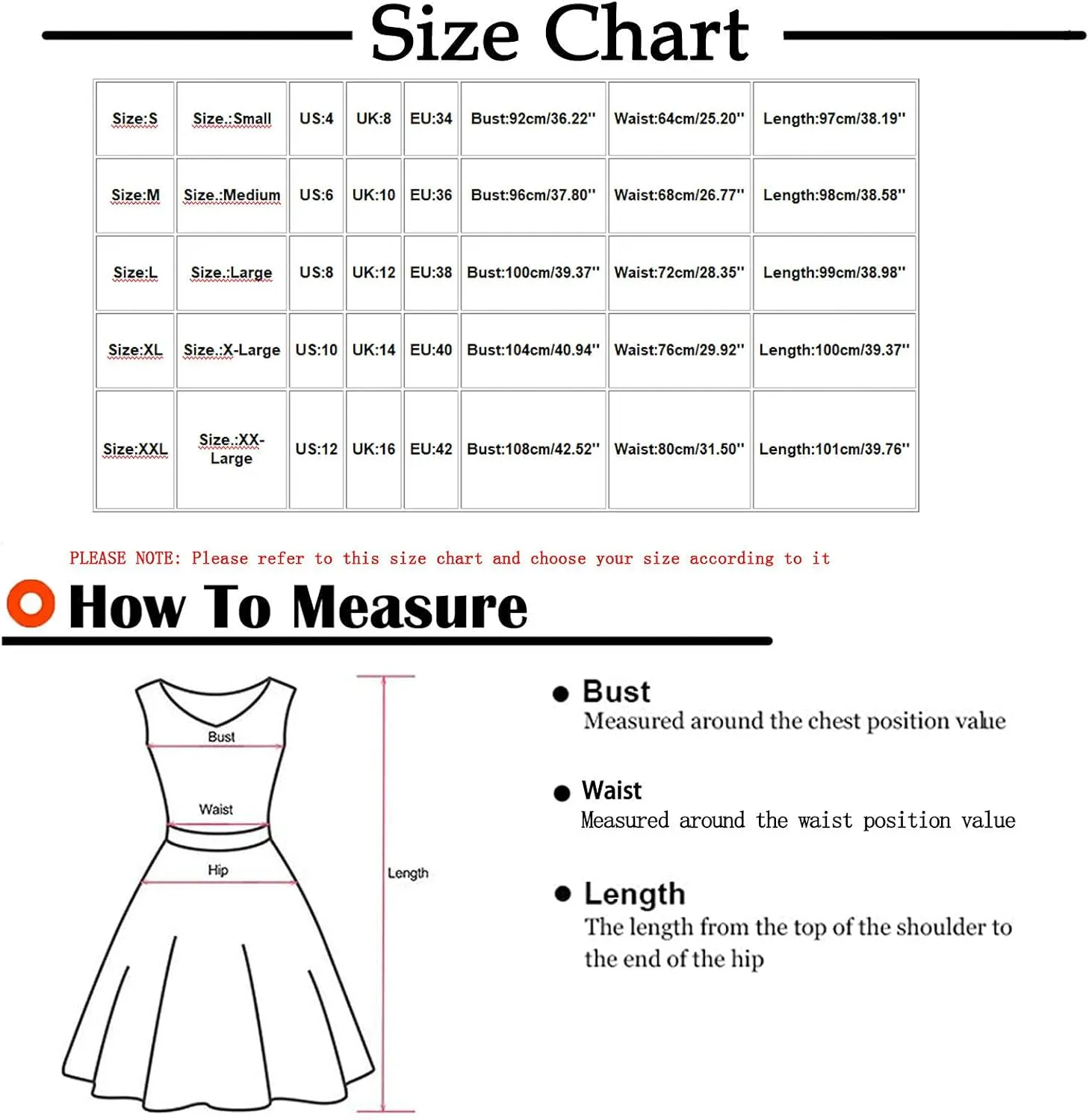 Size Chart

| Size:S | Size.:Small | US:4 | UK:8 | EU:34 | Bust:92cm/36.22'' | Waist:64cm/25.20'' | Length:97cm/38.19'' |
|---|---|---|---|---|---|---|---|
| Size:M | Size.:Medium | US:6 | UK:10 | EU:36 | Bust:96cm/37.80'' | Waist:68cm/26.77'' | Length:98cm/38.58'' |
| Size:L | Size.:Large | US:8 | UK:12 | EU:38 | Bust:100cm/39.37'' | Waist:72cm/28.35'' | Length:99cm/38.98'' |
| Size:XL | Size.:X-Large | US:10 | UK:14 | EU:40 | Bust:104cm/40.94'' | Waist:76cm/29.92'' | Length:100cm/39.37'' |
| Size:XXL | Size.:XX-Large | US:12 | UK:16 | EU:42 | Bust:108cm/42.52'' | Waist:80cm/31.50'' | Length:101cm/39.76'' |

PLEASE NOTE: Please refer to this size chart and choose your size according to it

How To Measure

Bust
Waist
Hip
Length

Bust
Measured around the chest position value

Waist
Measured around the waist position value

Length
The length from the top of the shoulder to the end of the hip